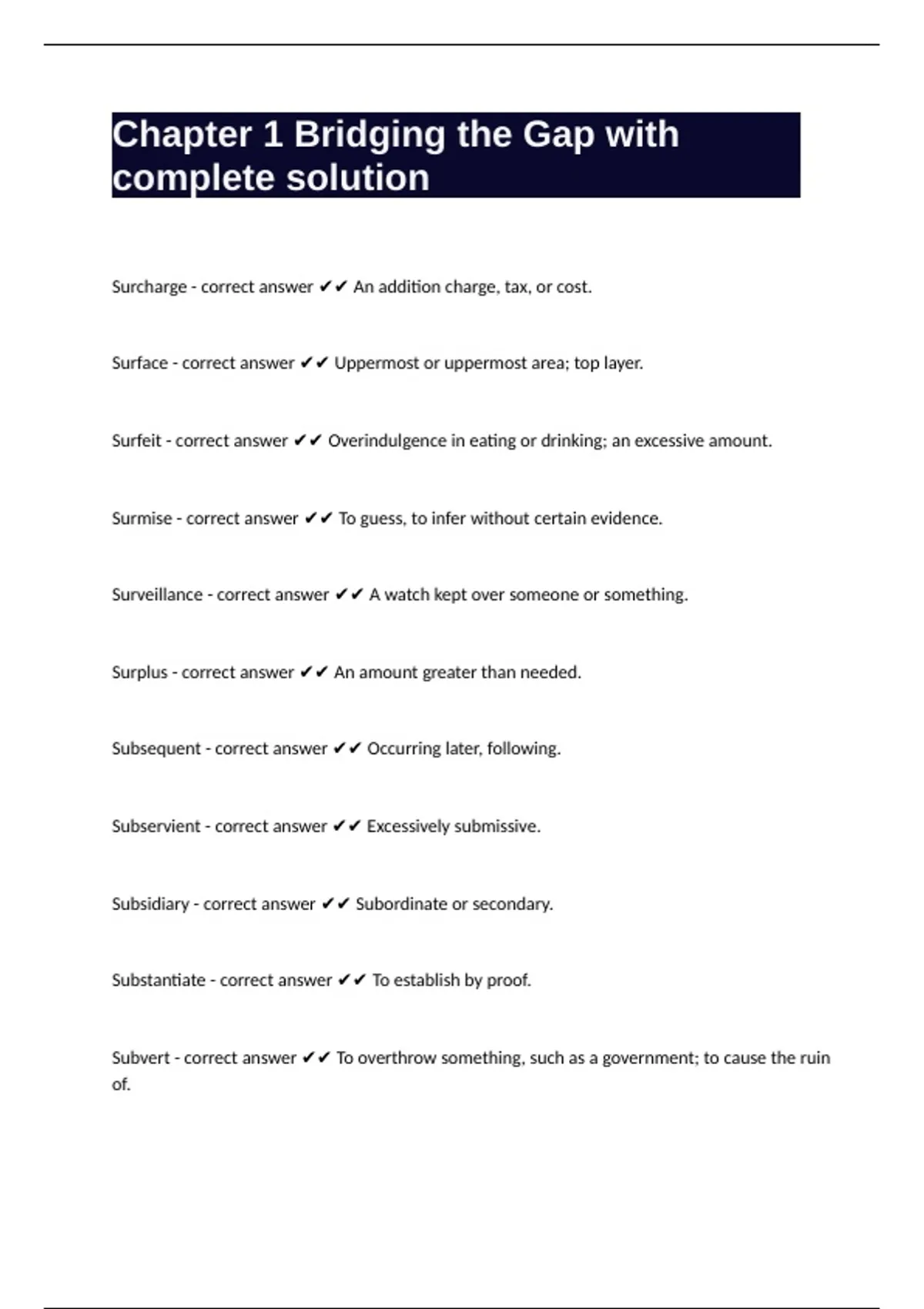 Chapter 1 Bridging the Gap with complete solution

Surcharge - correct answer ✔✔ An addition charge, tax, or cost.

Surface - correct answer ✔✔ Uppermost or uppermost area; top layer.

Surfeit - correct answer ✔✔ Overindulgence in eating or drinking; an excessive amount.

Surmise - correct answer ✔✔ To guess, to infer without certain evidence.

Surveillance - correct answer ✔✔ A watch kept over someone or something.

Surplus - correct answer ✔✔ An amount greater than needed.

Subsequent - correct answer ✔✔ Occurring later, following.

Subservient - correct answer ✔✔ Excessively submissive.

Subsidiary - correct answer ✔✔ Subordinate or secondary.

Substantiate - correct answer ✔✔ To establish by proof.

Subvert - correct answer ✔✔ To overthrow something, such as a government; to cause the ruin of.